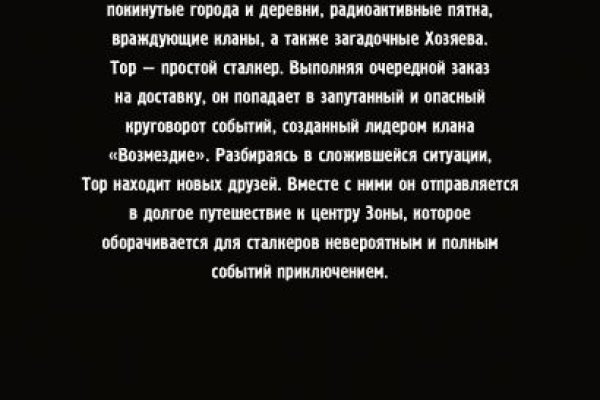 покинутые города и деревни, радиоактивные пятна, враждующие кланы, а также загадочные Хозяева. Тор — простой сталкер. Выполняя очередной заказ на доставку, он попадает в запутанный и опасный круговорот событий, созданный лидером клана «Возмездие». Разбираясь в сложившейся ситуации, Тор находит новых друзей. Вместе с ними он отправляется в долгое путешествие к центру Зоны, которое оборачивается для сталкеров невероятным и полным событий приключением.